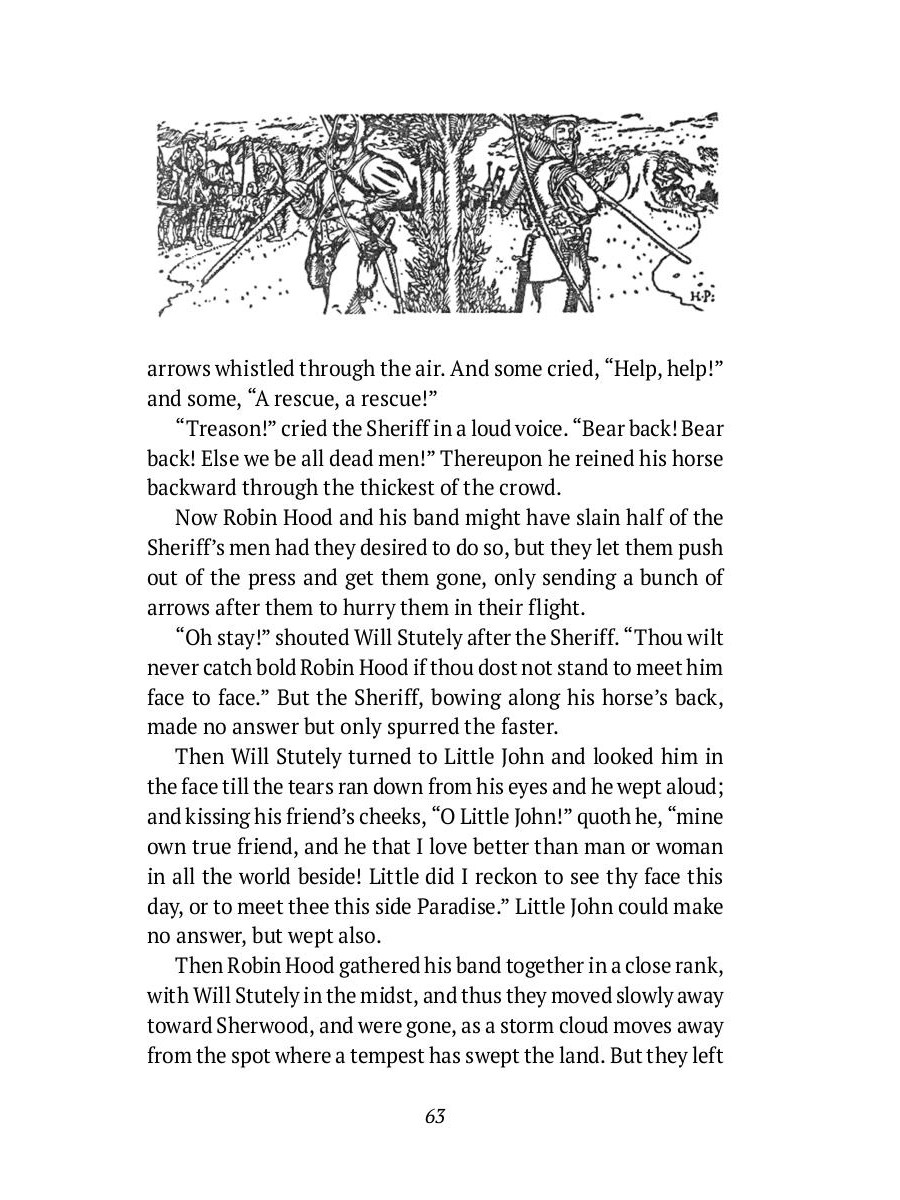 H.P.

arrows whistled through the air. And some cried, “Help, help!” and some, “A rescue, a rescue!”

“Treason!” cried the Sheriff in a loud voice. “Bear back! Bear back! Else we be all dead men!” Thereupon he reined his horse backward through the thickest of the crowd.

Now Robin Hood and his band might have slain half of the Sheriff’s men had they desired to do so, but they let them push out of the press and get them gone, only sending a bunch of arrows after them to hurry them in their flight.

“Oh stay!” shouted Will Stutely after the Sheriff. “Thou wilt never catch bold Robin Hood if thou dost not stand to meet him face to face.” But the Sheriff, bowing along his horse’s back, made no answer but only spurred the faster.

Then Will Stutely turned to Little John and looked him in the face till the tears ran down from his eyes and he wept aloud; and kissing his friend’s cheeks, “O Little John!” quoth he, “mine own true friend, and he that I love better than man or woman in all the world beside! Little did I reckon to see thy face this day, or to meet thee this side Paradise.” Little John could make no answer, but wept also.

Then Robin Hood gathered his band together in a close rank, with Will Stutely in the midst, and thus they moved slowly away toward Sherwood, and were gone, as a storm cloud moves away from the spot where a tempest has swept the land. But they left

63